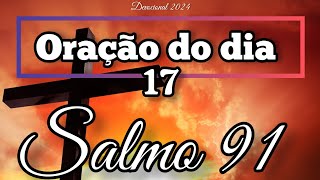 Devocional 2024

Oração do dia 17

Salmo 91